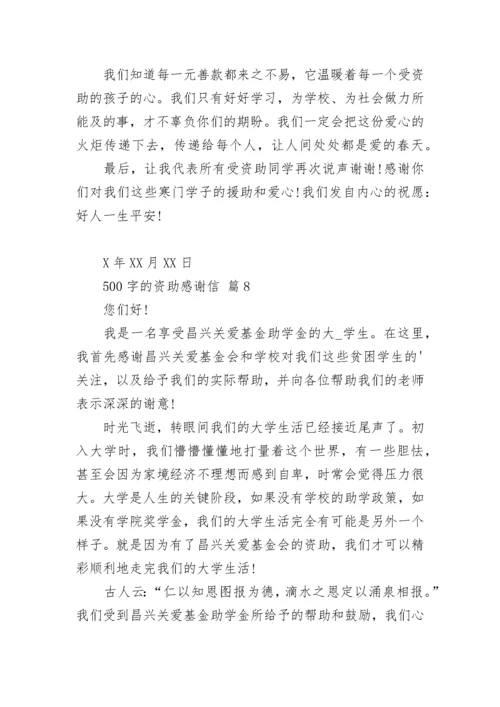 我们知道每一元善款都来之不易，它温暖着每一个受资助的孩子的心。我们只有好好学习，为学校、为社会做力所能及的事，才不辜负你们的期盼。我们一定会把这份爱心的火炬传递下去，传递给每个人，让人间处处都是爱的春天。

最后，让我代表所有受资助同学再次说声谢谢!感谢你们对我们这些寒门学子的援助和爱心!我们发自内心的祝愿：好人一生平安!

X 年 XX 月 XX 日

500 字的资助感谢信 篇 8

您们好!

我是一名享受昌兴关爱基金助学金的大_学生。在这里，我首先感谢昌兴关爱基金会和学校对我们这些贫困学生的'关注，以及给予我们的实际帮助，并向各位帮助我们的老师表示深深的谢意!

时光飞逝，转眼间我们的大学生活已经接近尾声了。初入大学时，我们懵懵懂懂地打量着这个世界，有一些胆怯，甚至会因为家境经济不理想而感到自卑，时常会觉得压力很大。大学是人生的关键阶段，如果没有学校的助学政策，如果没有学院奖学金，我们的大学生活完全有可能是另外一个样子。就是因为有了昌兴关爱基金会的资助，我们才可以精彩顺利地走完我们的大学生活!

古人云:“仁以知恩图报为德，滴水之恩定以涌泉相报。”我们受到昌兴关爱基金助学金所给予的帮助和鼓励，我们心